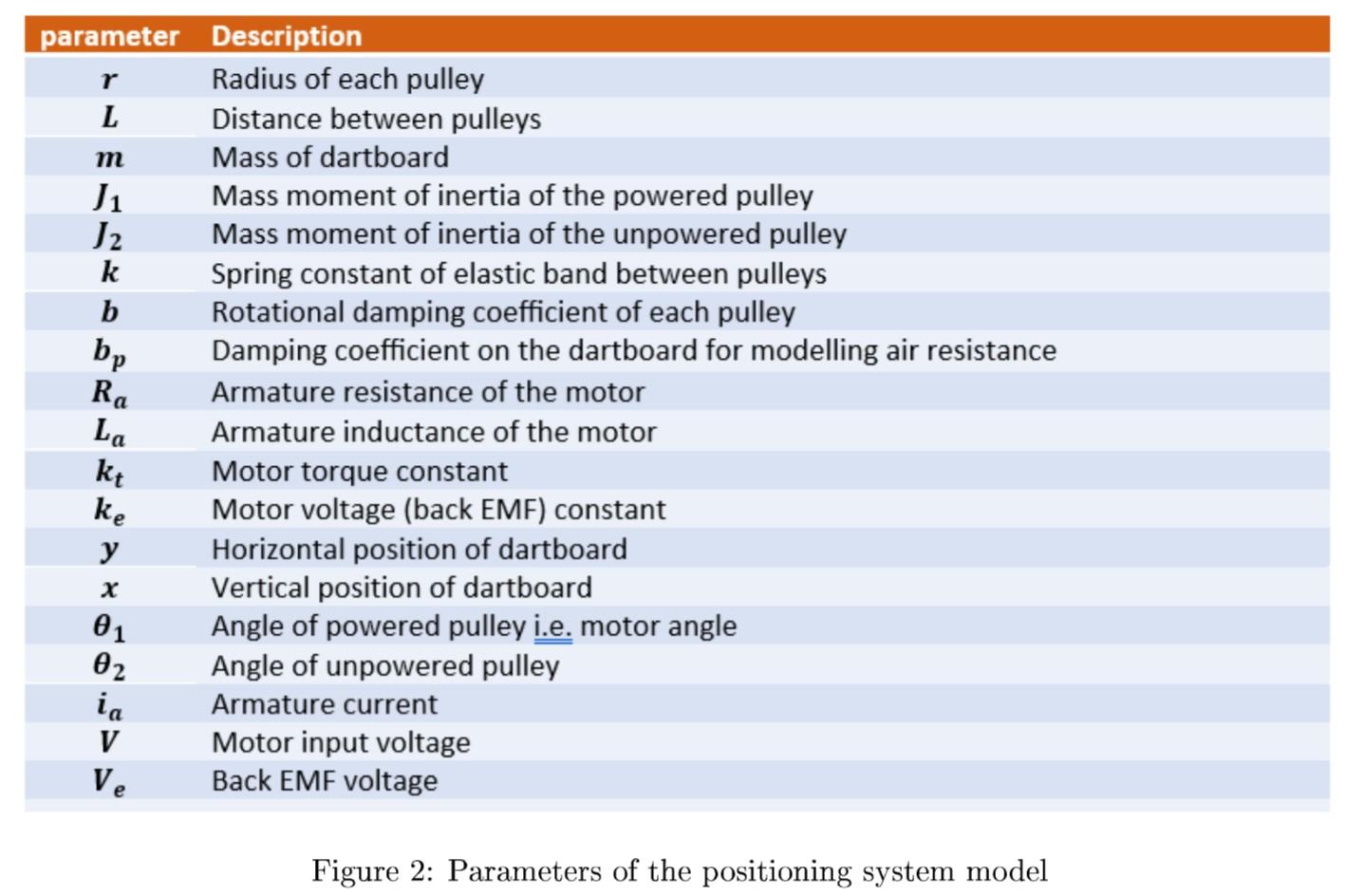 | parameter | Description |
|---|---|
| $r$ | Radius of each pulley |
| $L$ | Distance between pulleys |
| $m$ | Mass of dartboard |
| $J_1$ | Mass moment of inertia of the powered pulley |
| $J_2$ | Mass moment of inertia of the unpowered pulley |
| $k$ | Spring constant of elastic band between pulleys |
| $b$ | Rotational damping coefficient of each pulley |
| $b_p$ | Damping coefficient on the dartboard for modelling air resistance |
| $R_a$ | Armature resistance of the motor |
| $L_a$ | Armature inductance of the motor |
| $k_t$ | Motor torque constant |
| $k_e$ | Motor voltage (back EMF) constant |
| $y$ | Horizontal position of dartboard |
| $x$ | Vertical position of dartboard |
| $\theta_1$ | Angle of powered pulley i.e. motor angle |
| $\theta_2$ | Angle of unpowered pulley |
| $i_a$ | Armature current |
| $V$ | Motor input voltage |
| $V_e$ | Back EMF voltage |

Figure 2: Parameters of the positioning system model